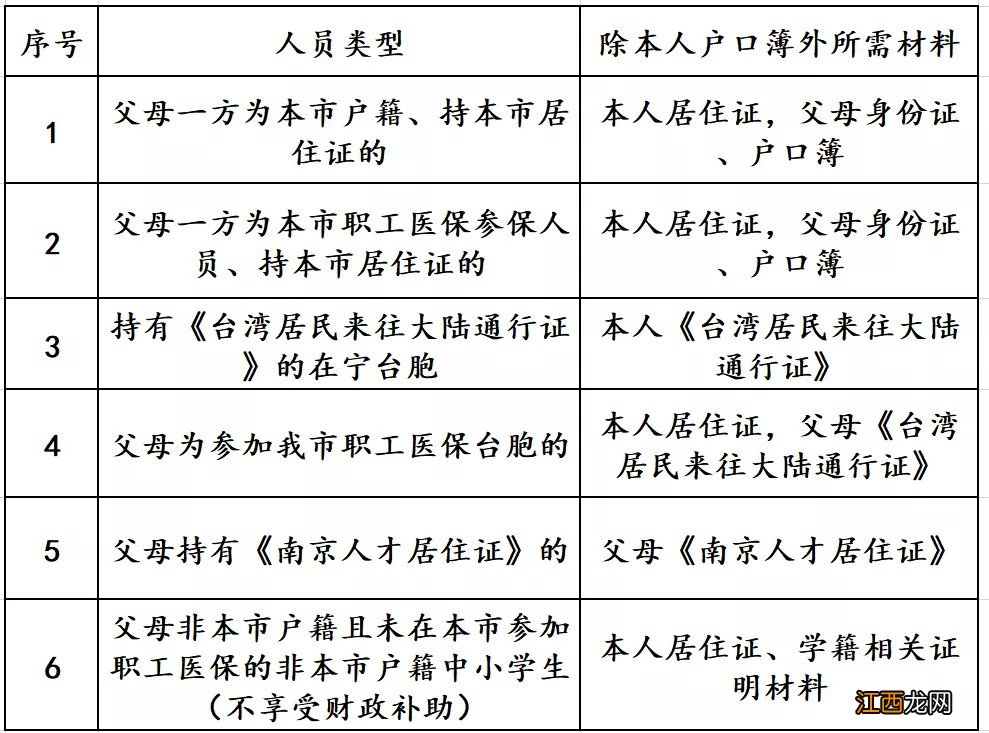 | 序号 | 人员类型 | 除本人户口簿外所需材料 |
|---|---|---|
| 1 | 父母一方为本市户籍、持本市居住证的 | 本人居住证，父母身份证、户口簿 |
| 2 | 父母一方为本市职工医保参保人员、持本市居住证的 | 本人居住证，父母身份证、户口簿 |
| 3 | 持有《台湾居民来往大陆通行证》的在宁台胞 | 本人《台湾居民来往大陆通行证》 |
| 4 | 父母为参加我市职工医保台胞的 | 本人居住证，父母《台湾居民来往大陆通行证》 |
| 5 | 父母持有《南京人才居住证》的 | 父母《南京人才居住证》 |
| 6 | 父母非本市户籍且未在本市参加职工医保的非本市户籍中小学生（不享受财政补助） | 本人居住证、学籍相关证明材料 |

江西龙网